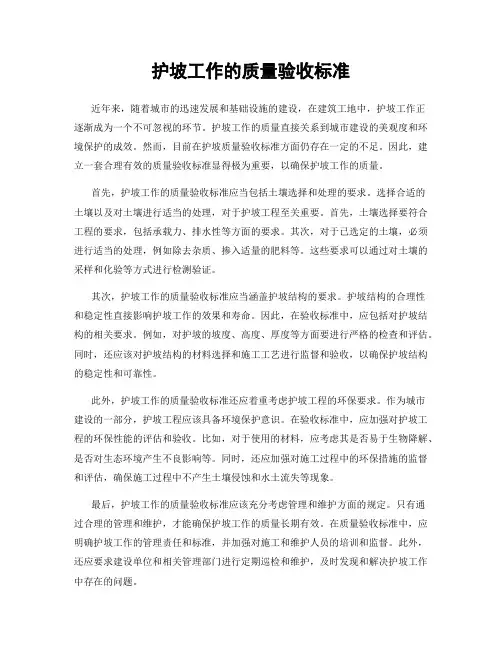 护坡工作的质量验收标准

近年来，随着城市的迅速发展和基础设施的建设，在建筑工地中，护坡工作正逐渐成为一个不可忽视的环节。护坡工作的质量直接关系到城市建设的美观度和环境保护的成效。然而，目前在护坡质量验收标准方面仍存在一定的不足。因此，建立一套合理有效的质量验收标准显得极为重要，以确保护坡工作的质量。

首先，护坡工作的质量验收标准应当包括土壤选择和处理的要求。选择合适的土壤以及对土壤进行适当的处理，对于护坡工程至关重要。首先，土壤选择要符合工程的要求，包括承载力、排水性等方面的要求。其次，对于已选定的土壤，必须进行适当的处理，例如除去杂质、掺入适量的肥料等。这些要求可以通过对土壤的采样和化验等方式进行检测验证。

其次，护坡工作的质量验收标准应当涵盖护坡结构的要求。护坡结构的合理性和稳定性直接影响护坡工作的效果和寿命。因此，在验收标准中，应包括对护坡结构的相关要求。例如，对护坡的坡度、高度、厚度等方面要进行严格的检查和评估。同时，还应该对护坡结构的材料选择和施工工艺进行监督和验收，以确保护坡结构的稳定性和可靠性。

此外，护坡工作的质量验收标准还应着重考虑护坡工程的环保要求。作为城市建设的一部分，护坡工程应该具备环境保护意识。在验收标准中，应加强对护坡工程的环保性能的评估和验收。比如，对于使用的材料，应考虑其是否易于生物降解、是否对生态环境产生不良影响等。同时，还应加强对施工过程中的环保措施的监督和评估，确保施工过程中不产生土壤侵蚀和水土流失等现象。

最后，护坡工作的质量验收标准应该充分考虑管理和维护方面的规定。只有通过合理的管理和维护，才能确保护坡工作的质量长期有效。在质量验收标准中，应明确护坡工作的管理责任和标准，并加强对施工和维护人员的培训和监督。此外，还应要求建设单位和相关管理部门进行定期巡检和维护，及时发现和解决护坡工作中存在的问题。